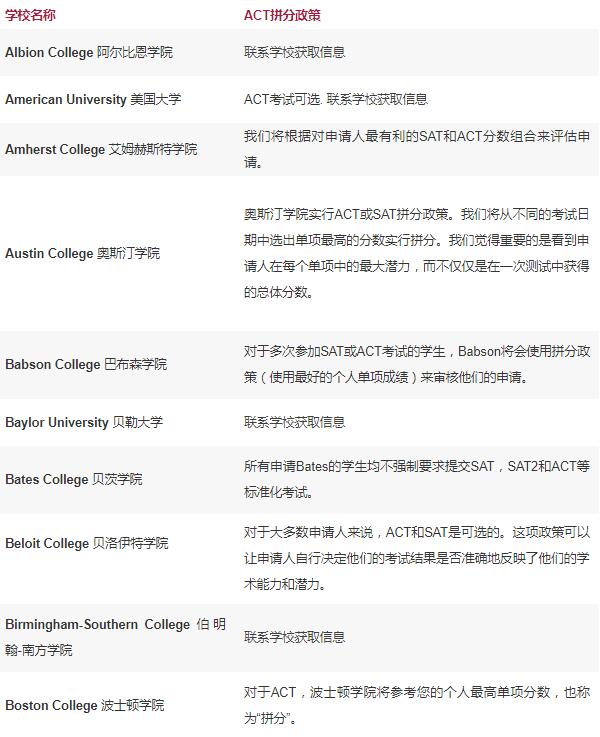 | 学校名称 | ACT拼分政策 |
|---|---|
| Albion College 阿尔比恩学院 | 联系学校获取信息 |
| American University 美国大学 | ACT考试可选. 联系学校获取信息 |
| Amherst College 艾姆赫斯特学院 | 我们将根据对申请人最有利的SAT和ACT分数组合来评估申请。 |
| Austin College 奥斯汀学院 | 奥斯汀学院实行ACT或SAT拼分政策。我们将从不同的考试日期中选出单项最高的分数实行拼分。我们觉得重要的是看到申请人在每个单项中的最大潜力，而不仅仅是在一次测试中获得的总体分数。 |
| Babson College 巴布森学院 | 对于多次参加SAT或ACT考试的学生，Babson将会使用拼分政策（使用最好的个人单项成绩）来审核他们的申请。 |
| Baylor University 贝勒大学 | 联系学校获取信息 |
| Bates College 贝茨学院 | 所有申请Bates的学生均不强制要求提交SAT，SAT2和ACT等标准化考试。 |
| Beloit College 贝洛伊特学院 | 对于大多数申请人来说，ACT和SAT是可选的。这项政策可以让申请人自行决定他们的考试结果是否准确地反映了他们的学术能力和潜力。 |
| Birmingham-Southern College 伯明翰-南方学院 | 联系学校获取信息 |
| Boston College 波士顿学院 | 对于ACT，波士顿学院将参考您的个人最高单项分数，也称为“拼分”。 |